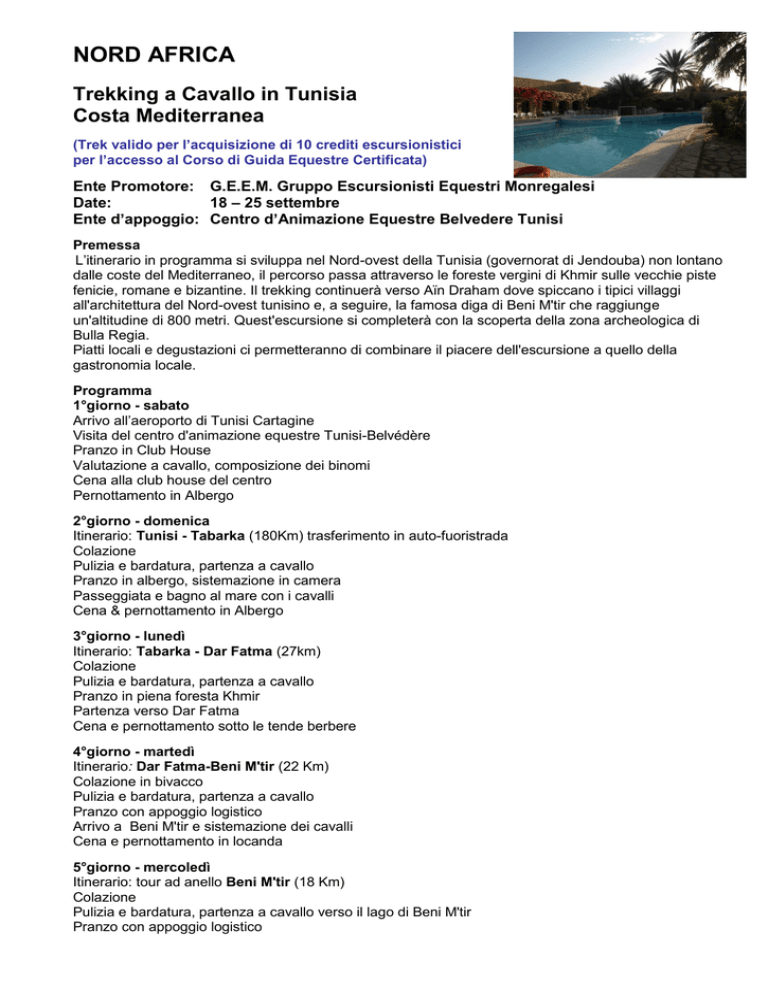 NORD AFRICA

Trekking a Cavallo in Tunisia
Costa Mediterranea

(Trek valido per l'acquisizione di 10 crediti escursionistici per l'accesso al Corso di Guida Equestre Certificata)

Ente Promotore: G.E.E.M. Gruppo Escursionisti Equestri Monregalesi
Date: 18 – 25 settembre
Ente d'appoggio: Centro d'Animazione Equestre Belvedere Tunisi

Premessa
L'itinerario in programma si sviluppa nel Nord-ovest della Tunisia (governorat di Jendouba) non lontano dalle coste del Mediterraneo, il percorso passa attraverso le foreste vergini di Khmir sulle vecchie piste fenicie, romane e bizantine. Il trekking continuerà verso Aïn Draham dove spiccano i tipici villaggi all'architettura del Nord-ovest tunisino e, a seguire, la famosa diga di Beni M'tir che raggiunge un'altitudine di 800 metri. Quest'escursione si completerà con la scoperta della zona archeologica di Bulla Regia.
Piatti locali e degustazioni ci permetteranno di combinare il piacere dell'escursione a quello della gastronomia locale.

Programma
1°giorno - sabato
Arrivo all'aeroporto di Tunisi Cartagine
Visita del centro d'animazione equestre Tunisi-Belvédère
Pranzo in Club House
Valutazione a cavallo, composizione dei binomi
Cena alla club house del centro
Pernottamento in Albergo

2°giorno - domenica
Itinerario: Tunisi - Tabarka (180Km) trasferimento in auto-fuoristrada
Colazione
Pulizia e bardatura, partenza a cavallo
Pranzo in albergo, sistemazione in camera
Passeggiata e bagno al mare con i cavalli
Cena & pernottamento in Albergo

3°giorno - lunedì
Itinerario: Tabarka - Dar Fatma (27km)
Colazione
Pulizia e bardatura, partenza a cavallo
Pranzo in piena foresta Khmir
Partenza verso Dar Fatma
Cena e pernottamento sotto le tende berbere

4°giorno - martedì
Itinerario: Dar Fatma-Beni M'tir (22 Km)
Colazione in bivacco
Pulizia e bardatura, partenza a cavallo
Pranzo con appoggio logistico
Arrivo a Beni M'tir e sistemazione dei cavalli
Cena e pernottamento in locanda

5°giorno - mercoledì
Itinerario: tour ad anello Beni M'tir (18 Km)
Colazione
Pulizia e bardatura, partenza a cavallo verso il lago di Beni M'tir
Pranzo con appoggio logistico